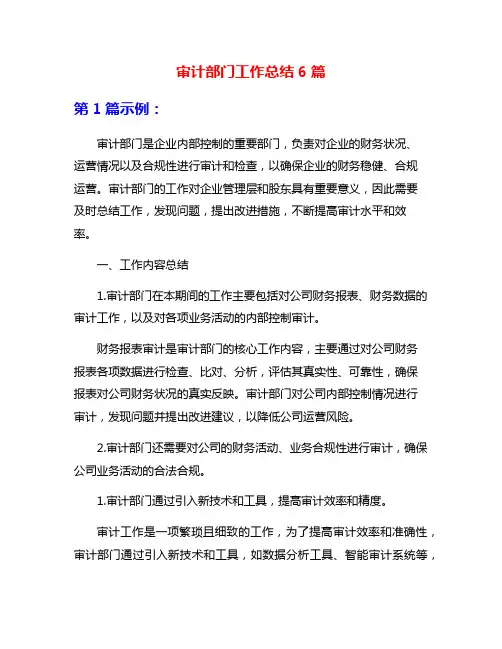 审计部门工作总结 6 篇

第 1 篇示例：

审计部门是企业内部控制的重要部门，负责对企业的财务状况、运营情况以及合规性进行审计和检查，以确保企业的财务稳健、合规运营。审计部门的工作对企业管理层和股东具有重要意义，因此需要及时总结工作，发现问题，提出改进措施，不断提高审计水平和效率。

一、工作内容总结

1.审计部门在本期间的工作主要包括对公司财务报表、财务数据的审计工作，以及对各项业务活动的内部控制审计。

财务报表审计是审计部门的核心工作内容，主要通过对公司财务报表各项数据进行检查、比对、分析，评估其真实性、可靠性，确保报表对公司财务状况的真实反映。审计部门对公司内部控制情况进行审计，发现问题并提出改进建议，以降低公司运营风险。

2.审计部门还需要对公司的财务活动、业务合规性进行审计，确保公司业务活动的合法合规。

1.审计部门通过引入新技术和工具，提高审计效率和精度。

审计工作是一项繁琐且细致的工作，为了提高审计效率和准确性，审计部门通过引入新技术和工具，如数据分析工具、智能审计系统等，